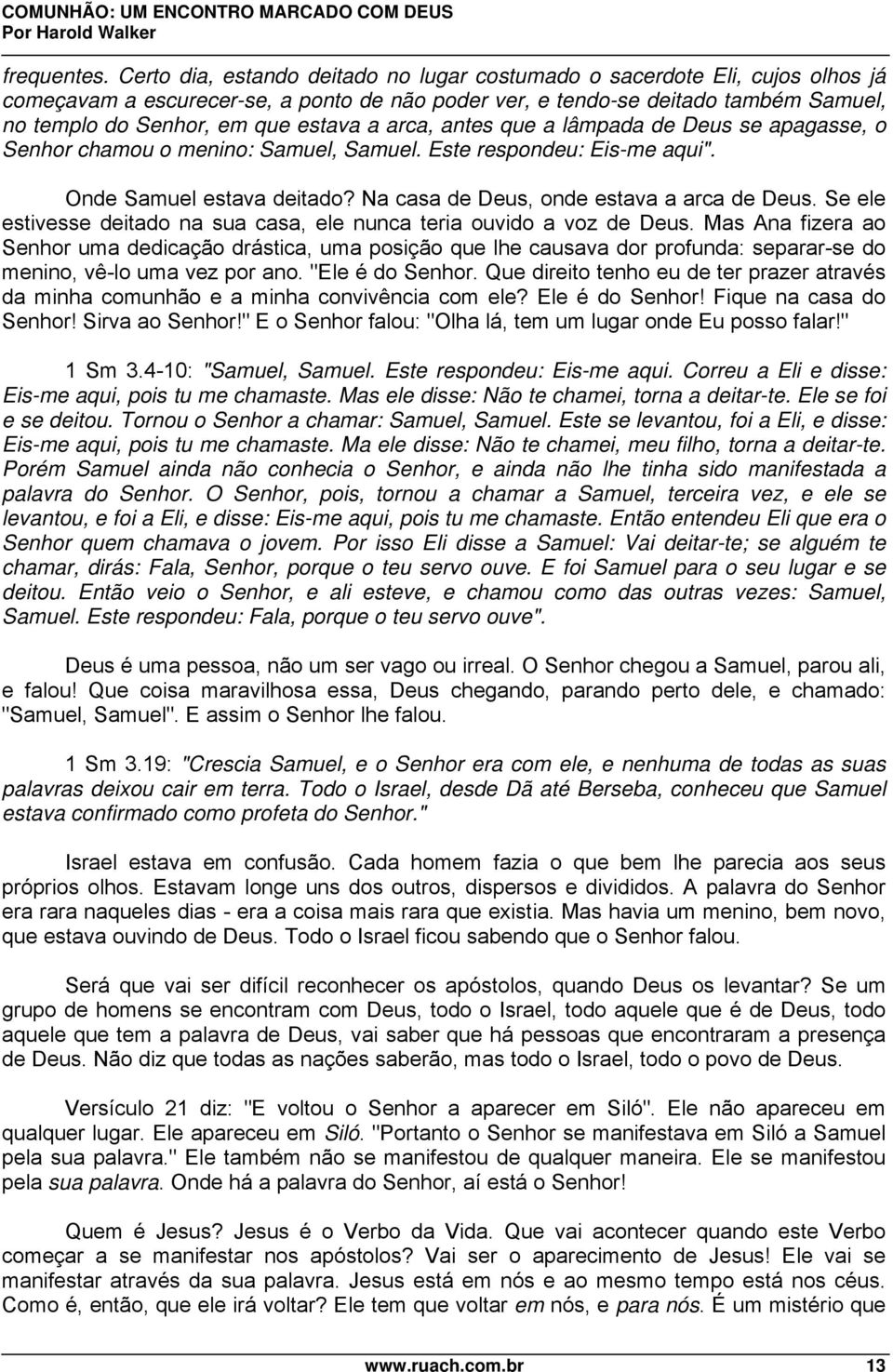 COMUNHÃO: UM ENCONTRO MARCADO COM DEUS
Por Harold Walker

frequentes. Certo dia, estando deitado no lugar costumado o sacerdote Eli, cujos olhos já começavam a escurecer-se, a ponto de não poder ver, e tendo-se deitado também Samuel, no templo do Senhor, em que estava a arca, antes que a lâmpada de Deus se apagasse, o Senhor chamou o menino: Samuel, Samuel. Este respondeu: Eis-me aqui".

Onde Samuel estava deitado? Na casa de Deus, onde estava a arca de Deus. Se ele estivesse deitado na sua casa, ele nunca teria ouvido a voz de Deus. Mas Ana fizera ao Senhor uma dedicação drástica, uma posição que lhe causava dor profunda: separar-se do menino, vê-lo uma vez por ano. "Ele é do Senhor. Que direito tenho eu de ter prazer através da minha comunhão e a minha convivência com ele? Ele é do Senhor! Fique na casa do Senhor! Sirva ao Senhor!" E o Senhor falou: "Olha lá, tem um lugar onde Eu posso falar!"

1 Sm 3.4-10: "Samuel, Samuel. Este respondeu: Eis-me aqui. Correu a Eli e disse: Eis-me aqui, pois tu me chamaste. Mas ele disse: Não te chamei, torna a deitar-te. Ele se foi e se deitou. Tornou o Senhor a chamar: Samuel, Samuel. Este se levantou, foi a Eli, e disse: Eis-me aqui, pois tu me chamaste. Ma ele disse: Não te chamei, meu filho, torna a deitar-te. Porém Samuel ainda não conhecia o Senhor, e ainda não lhe tinha sido manifestada a palavra do Senhor. O Senhor, pois, tornou a chamar a Samuel, terceira vez, e ele se levantou, e foi a Eli, e disse: Eis-me aqui, pois tu me chamaste. Então entendeu Eli que era o Senhor quem chamava o jovem. Por isso Eli disse a Samuel: Vai deitar-te; se alguém te chamar, dirás: Fala, Senhor, porque o teu servo ouve. E foi Samuel para o seu lugar e se deitou. Então veio o Senhor, e ali esteve, e chamou como das outras vezes: Samuel, Samuel. Este respondeu: Fala, porque o teu servo ouve".

Deus é uma pessoa, não um ser vago ou irreal. O Senhor chegou a Samuel, parou ali, e falou! Que coisa maravilhosa essa, Deus chegando, parando perto dele, e chamado: "Samuel, Samuel". E assim o Senhor lhe falou.

1 Sm 3.19: "Crescia Samuel, e o Senhor era com ele, e nenhuma de todas as suas palavras deixou cair em terra. Todo o Israel, desde Dã até Berseba, conheceu que Samuel estava confirmado como profeta do Senhor."

Israel estava em confusão. Cada homem fazia o que bem lhe parecia aos seus próprios olhos. Estavam longe uns dos outros, dispersos e divididos. A palavra do Senhor era rara naqueles dias - era a coisa mais rara que existia. Mas havia um menino, bem novo, que estava ouvindo de Deus. Todo o Israel ficou sabendo que o Senhor falou.

Será que vai ser difícil reconhecer os apóstolos, quando Deus os levantar? Se um grupo de homens se encontram com Deus, todo o Israel, todo aquele que é de Deus, todo aquele que tem a palavra de Deus, vai saber que há pessoas que encontraram a presença de Deus. Não diz que todas as nações saberão, mas todo o Israel, todo o povo de Deus.

Versículo 21 diz: "E voltou o Senhor a aparecer em Siló". Ele não apareceu em qualquer lugar. Ele apareceu em Siló. "Portanto o Senhor se manifestava em Siló a Samuel pela sua palavra." Ele também não se manifestou de qualquer maneira. Ele se manifestou pela sua palavra. Onde há a palavra do Senhor, aí está o Senhor!

Quem é Jesus? Jesus é o Verbo da Vida. Que vai acontecer quando este Verbo começar a se manifestar nos apóstolos? Vai ser o aparecimento de Jesus! Ele vai se manifestar através da sua palavra. Jesus está em nós e ao mesmo tempo está nos céus. Como é, então, que ele irá voltar? Ele tem que voltar em nós, e para nós. É um mistério que

www.ruach.com.br 13